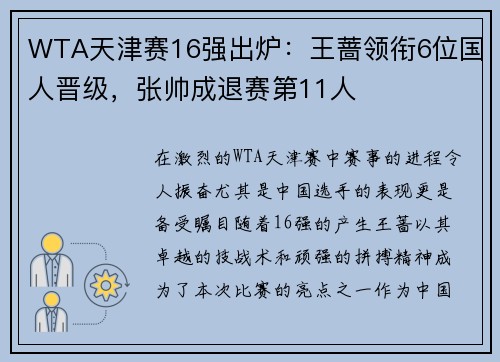 WTA天津赛16强出炉：王蔷领衔6位国人晋级，张帅成退赛第11人

在激烈的WTA天津赛中赛事的进程令人振奋尤其是中国选手的表现更是备受瞩目随着16强的产生王蔷以其卓越的技战术和顽强的拼搏精神成为了本次比赛的亮点之一作为中国